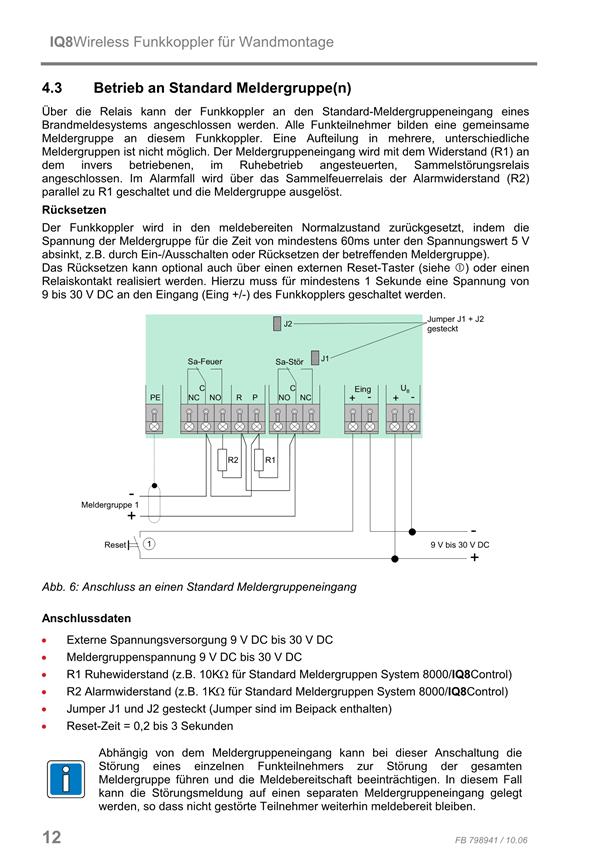 IQ8Wireless Funkkoppler für Wandmontage

4.3 Betrieb an Standard Meldergruppe(n)

Über die Relais kann der Funkkoppler an den Standard-Meldergruppeneingang eines Brandmeldesystems angeschlossen werden. Alle Funkteilnehmer bilden eine gemeinsame Meldergruppe an diesem Funkkoppler. Eine Aufteilung in mehrere, unterschiedliche Meldergruppen ist nicht möglich. Der Meldergruppeneingang wird mit dem Widerstand (R1) an dem invers betriebenen, im Ruhebetrieb angesteuerten, Sammelstörungsrelais angeschlossen. Im Alarmfall wird über das Sammelfeuerrelais der Alarmwiderstand (R2) parallel zu R1 geschaltet und die Meldergruppe ausgelöst.

Rücksetzen

Der Funkkoppler wird in den meldebereiten Normalzustand zurückgesetzt, indem die Spannung der Meldergruppe für die Zeit von mindestens 60ms unter den Spannungswert 5 V absinkt, z.B. durch Ein-/Ausschalten oder Rücksetzen der betreffenden Meldergruppe).
Das Rücksetzen kann optional auch über einen externen Reset-Taster (siehe ①) oder einen Relaiskontakt realisiert werden. Hierzu muss für mindestens 1 Sekunde eine Spannung von 9 bis 30 V DC an den Eingang (Eing +/-) des Funkkopplers geschaltet werden.

J2
Jumper J1 + J2 gesteckt
J1
Sa-Feuer
Sa-Stör
C
C
Eing
$U_B$
PE
NC
NO
R
P
NO
NC
+
-
+
-
R2
R1
-
Meldergruppe 1
+
Reset
1
-
9 V bis 30 V DC
+

Abb. 6: Anschluss an einen Standard Meldergruppeneingang

Anschlussdaten

• Externe Spannungsversorgung 9 V DC bis 30 V DC
• Meldergruppenspannung 9 V DC bis 30 V DC
• R1 Ruhewiderstand (z.B. 10KΩ für Standard Meldergruppen System 8000/IQ8Control)
• R2 Alarmwiderstand (z.B. 1KΩ für Standard Meldergruppen System 8000/IQ8Control)
• Jumper J1 und J2 gesteckt (Jumper sind im Beipack enthalten)
• Reset-Zeit = 0,2 bis 3 Sekunden

Abhängig von dem Meldergruppeneingang kann bei dieser Anschaltung die Störung eines einzelnen Funkteilnehmers zur Störung der gesamten Meldergruppe führen und die Meldebereitschaft beeinträchtigen. In diesem Fall kann die Störungsmeldung auf einen separaten Meldergruppeneingang gelegt werden, so dass nicht gestörte Teilnehmer weiterhin meldebereit bleiben.

12
FB 798941 / 10.06